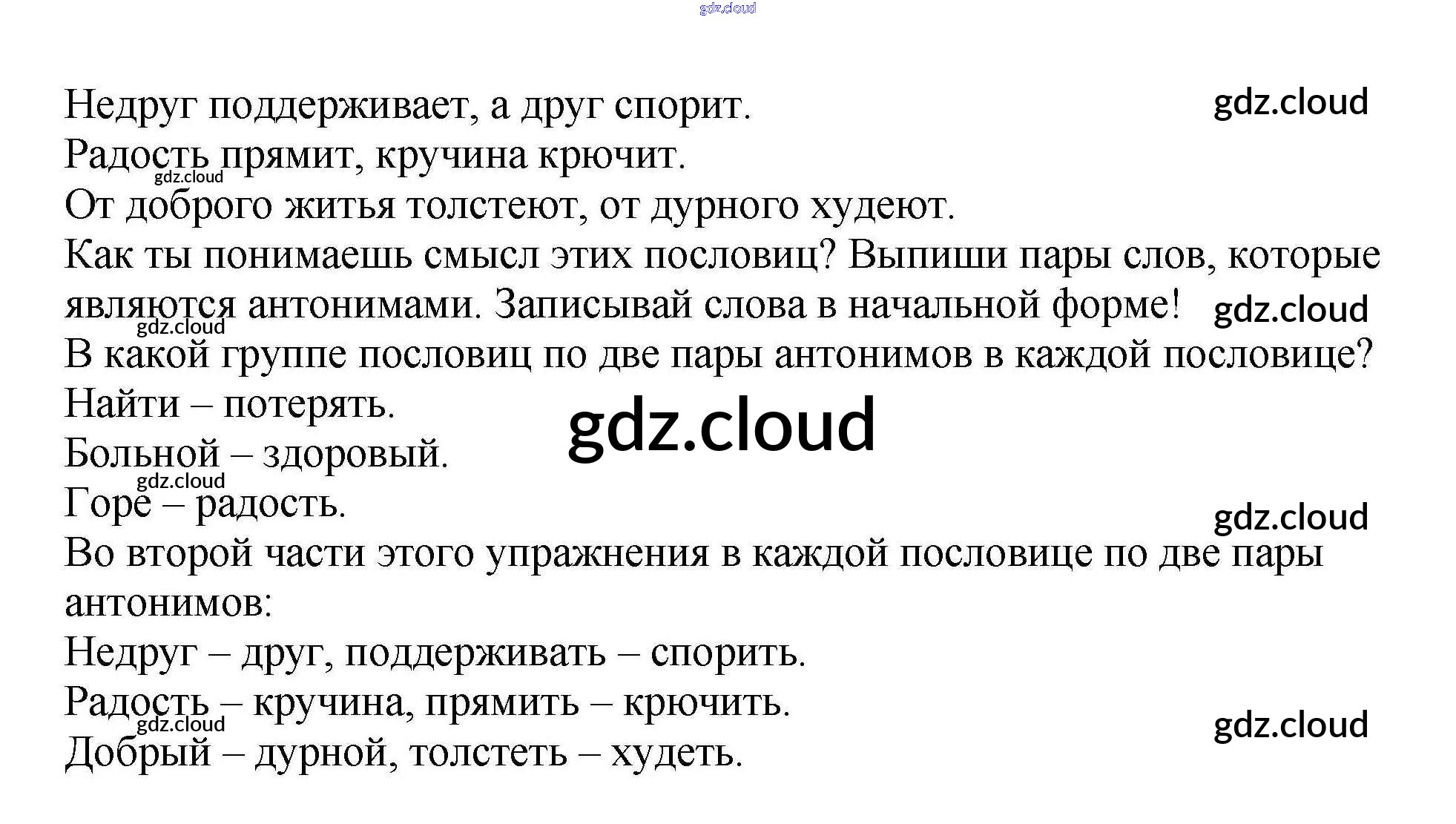 Недруг поддерживает, а друг спорит.

Радость прямит, кручина крючит.

От доброго житья толстеют, от дурного худеют.

Как ты понимаешь смысл этих пословиц? Выпиши пары слов, которые являются антонимами. Записывай слова в начальной форме!

В какой группе пословиц по две пары антонимов в каждой пословице?

Найти – потерять.

Больной – здоровый.

Горе – радость.

Во второй части этого упражнения в каждой пословице по две пары антонимов:

Недруг – друг, поддерживать – спорить.

Радость – кручина, прямить – крючить.

Добрый – дурной, толстеть – худеть.

gdz.cloud